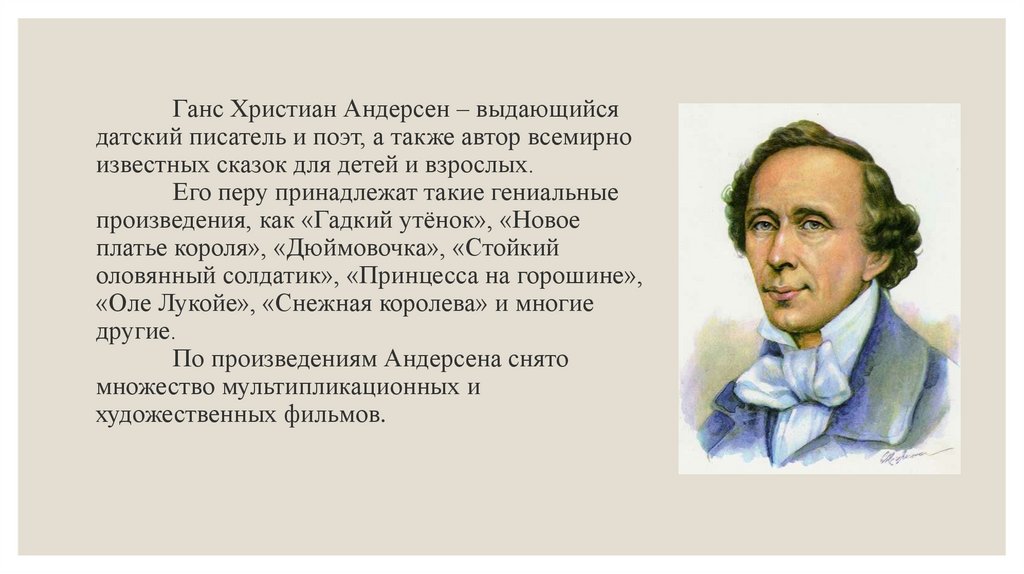 Ганс Христиан Андерсен – выдающийся датский писатель и поэт, а также автор всемирно известных сказок для детей и взрослых.

Его перу принадлежат такие гениальные произведения, как «Гадкий утёнок», «Новое платье короля», «Дюймовочка», «Стойкий оловянный солдатик», «Принцесса на горошине», «Оле Лукойе», «Снежная королева» и многие другие.

По произведениям Андерсена снято множество мультипликационных и художественных фильмов.